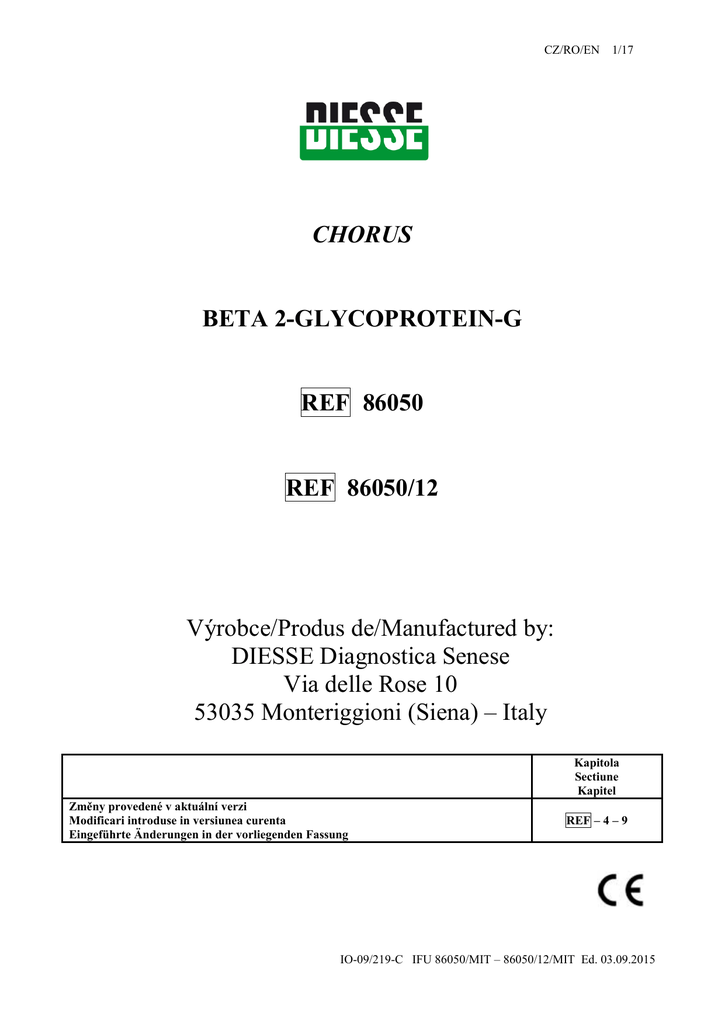 CZ/RO/EN 1/17

DIESSE

CHORUS

BETA 2-GLYCOPROTEIN-G

REF 86050

REF 86050/12

Výrobce/Produs de/Manufactured by:
DIESSE Diagnostica Senese
Via delle Rose 10
53035 Monteriggioni (Siena) – Italy

| | Kapitola Sectiune Kapitel |
|---|---|
| Změny provedené v aktuální verzi Modificari introduse in versiunea curenta Eingeführte Änderungen in der vorliegenden Fassung | REF – 4 – 9 |

CE

IO-09/219-C IFU 86050/MIT – 86050/12/MIT Ed. 03.09.2015